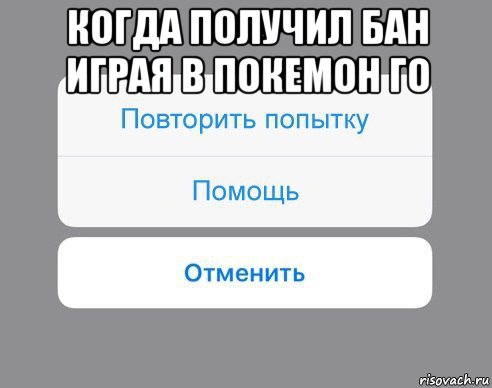 КОГДА ПОЛУЧИЛ БАН ИГРАЯ В ПОКЕМОН ГО

Повторить попытку

Помощь

Отменить

risovach.ru